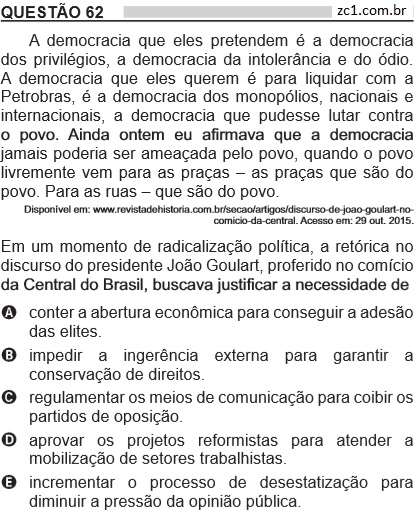 QUESTÃO 62 zc1.com.br

A democracia que eles pretendem é a democracia dos privilégios, a democracia da intolerância e do ódio. A democracia que eles querem é para liquidar com a Petrobras, é a democracia dos monopólios, nacionais e internacionais, a democracia que pudesse lutar contra o povo. Ainda ontem eu afirmava que a democracia jamais poderia ser ameaçada pelo povo, quando o povo livremente vem para as praças – as praças que são do povo. Para as ruas – que são do povo.

Disponível em: www.revistadehistoria.com.br/secao/artigos/discurso-de-joao-goulart-no-comicio-da-central. Acesso em: 29 out. 2015.

Em um momento de radicalização política, a retórica no discurso do presidente João Goulart, proferido no comício da Central do Brasil, buscava justificar a necessidade de

A conter a abertura econômica para conseguir a adesão das elites.

B impedir a ingerência externa para garantir a conservação de direitos.

C regulamentar os meios de comunicação para coibir os partidos de oposição.

D aprovar os projetos reformistas para atender a mobilização de setores trabalhistas.

E incrementar o processo de desestatização para diminuir a pressão da opinião pública.